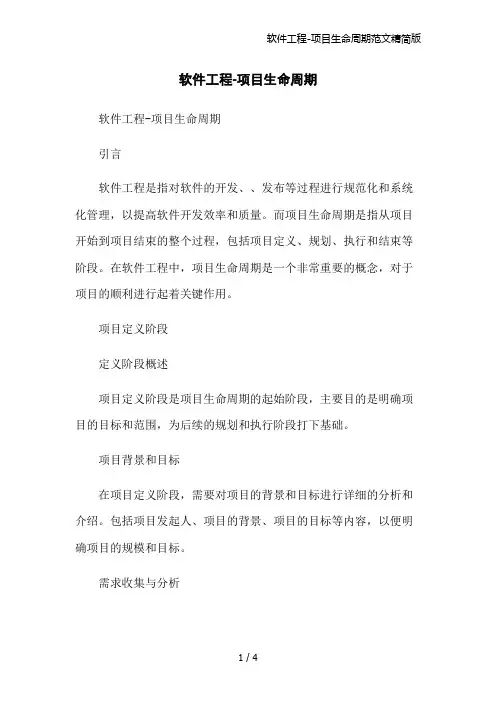 软件工程-项目生命周期范文精简版

软件工程-项目生命周期

软件工程-项目生命周期

引言

软件工程是指对软件的开发、、发布等过程进行规范化和系统化管理，以提高软件开发效率和质量。而项目生命周期是指从项目开始到项目结束的整个过程，包括项目定义、规划、执行和结束等阶段。在软件工程中，项目生命周期是一个非常重要的概念，对于项目的顺利进行起着关键作用。

项目定义阶段

定义阶段概述

项目定义阶段是项目生命周期的起始阶段，主要目的是明确项目的目标和范围，为后续的规划和执行阶段打下基础。

项目背景和目标

在项目定义阶段，需要对项目的背景和目标进行详细的分析和介绍。包括项目发起人、项目的背景、项目的目标等内容，以便明确项目的规模和目标。

需求收集与分析

1 / 4